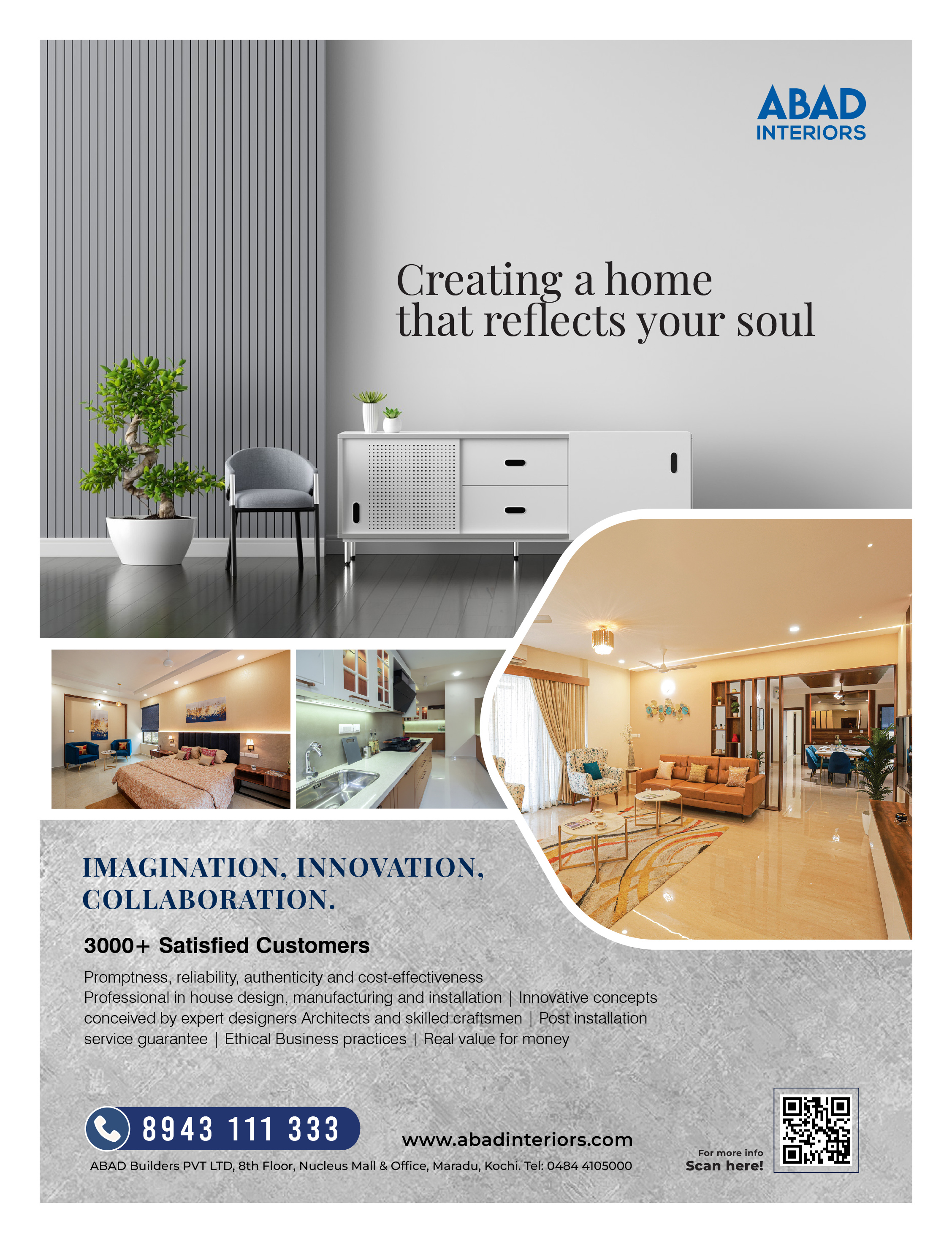 ABAD
INTERIORS

Creating a home
that reflects your soul

IMAGINATION, INNOVATION,
COLLABORATION.

3000+ Satisfied Customers

Promptness, reliability, authenticity and cost-effectiveness Professional in house design, manufacturing and installation | Innovative concepts conceived by expert designers Architects and skilled craftsmen | Post installation service guarantee | Ethical Business practices | Real value for money

8943 111 333

www.abadinteriors.com

ABAD Builders PVT LTD, 8th Floor, Nucleus Mall & Office, Maradu, Kochi. Tel: 0484 4105000

For more info
Scan here!